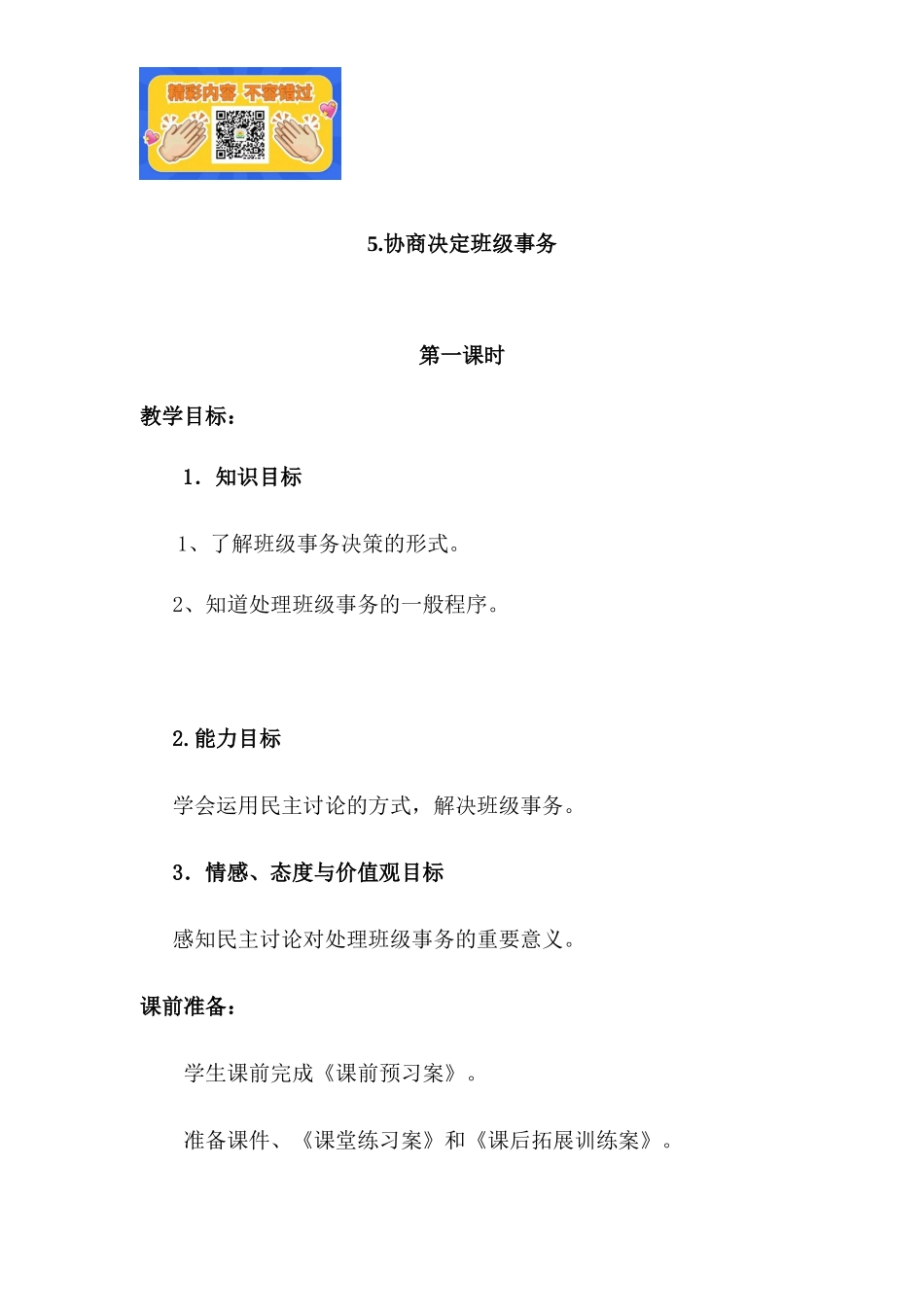 精彩内容 不容错过

5.协商决定班级事务

第一课时

教学目标：

1．知识目标

1、了解班级事务决策的形式。

2、知道处理班级事务的一般程序。

2.能力目标

学会运用民主讨论的方式，解决班级事务。

3．情感、态度与价值观目标

感知民主讨论对处理班级事务的重要意义。

课前准备：

学生课前完成《课前预习案》。

准备课件、《课堂练习案》和《课后拓展训练案》。